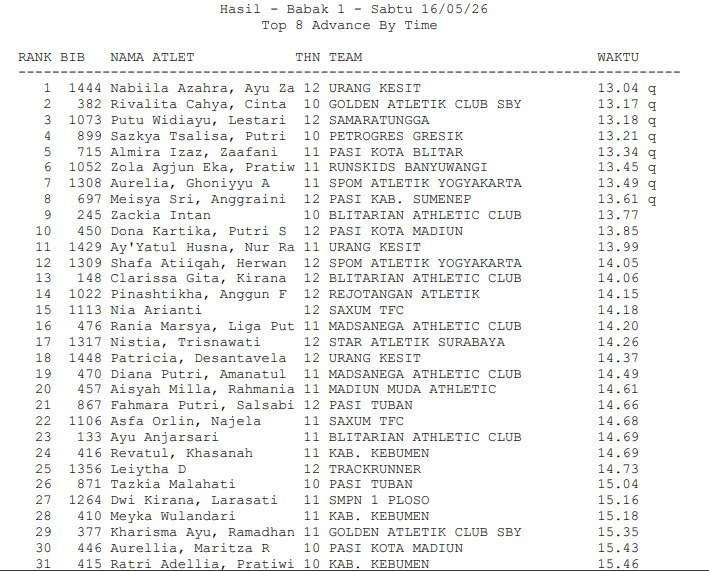 Hasil - Babak 1 - Sabtu 16/05/26
Top 8 Advance By Time

| RANK | BIB | NAMA ATLET | THN | TEAM | WAKTU |
|---|---|---|---|---|---|
| 1 | 1444 | Nabiila Azahra, Ayu Za | 12 | URANG KESIT | 13.04 q |
| 2 | 382 | Rivalita Cahya, Cinta | 10 | GOLDEN ATLETIK CLUB SBY | 13.17 q |
| 3 | 1073 | Putu Widiayu, Lestari | 12 | SAMARATUNGGA | 13.18 q |
| 4 | 899 | Sazkya Tsalisa, Putri | 10 | PETROGRES GRESIK | 13.21 q |
| 5 | 715 | Almira Izaz, Zaafani | 11 | PASI KOTA BLITAR | 13.34 q |
| 6 | 1052 | Zola Agjun Eka, Pratiw | 11 | RUNSKIDS BANYUWANGI | 13.45 q |
| 7 | 1308 | Aurelia, Ghoniyyu A | 11 | SPOM ATLETIK YOGYAKARTA | 13.49 q |
| 8 | 697 | Meisya Sri, Anggraini | 12 | PASI KAB. SUMENEP | 13.61 q |
| 9 | 245 | Zackia Intan | 10 | BLITARIAN ATHLETIC CLUB | 13.77 |
| 10 | 450 | Dona Kartika, Putri S | 12 | PASI KOTA MADIUN | 13.85 |
| 11 | 1429 | Ay'Yatul Husna, Nur Ra | 11 | URANG KESIT | 13.99 |
| 12 | 1309 | Shafa Atiiqah, Herwan | 12 | SPOM ATLETIK YOGYAKARTA | 14.05 |
| 13 | 148 | Clarissa Gita, Kirana | 12 | BLITARIAN ATHLETIC CLUB | 14.06 |
| 14 | 1022 | Pinashtikha, Anggun F | 12 | REJOTANGAN ATLETIK | 14.15 |
| 15 | 1113 | Nia Arianti | 12 | SAXUM TFC | 14.18 |
| 16 | 476 | Rania Marsya, Liga Put | 11 | MADSANEGA ATHLETIC CLUB | 14.20 |
| 17 | 1317 | Nistia, Trisnawati | 12 | STAR ATLETIK SURABAYA | 14.26 |
| 18 | 1448 | Patricia, Desantavela | 12 | URANG KESIT | 14.37 |
| 19 | 470 | Diana Putri, Amanatul | 11 | MADSANEGA ATHLETIC CLUB | 14.49 |
| 20 | 457 | Aisyah Milla, Rahmania | 11 | MADIUN MUDA ATHLETIC | 14.61 |
| 21 | 867 | Fahmara Putri, Salsabi | 12 | PASI TUBAN | 14.66 |
| 22 | 1106 | Asfa Orlin, Najela | 11 | SAXUM TFC | 14.68 |
| 23 | 133 | Ayu Anjarsari | 11 | BLITARIAN ATHLETIC CLUB | 14.69 |
| 24 | 416 | Revatul, Khasanah | 11 | KAB. KEBUMEN | 14.69 |
| 25 | 1356 | Leiytha D | 12 | TRACKRUNNER | 14.73 |
| 26 | 871 | Tazkia Malahati | 10 | PASI TUBAN | 15.04 |
| 27 | 1264 | Dwi Kirana, Larasati | 11 | SMPN 1 PLOSO | 15.16 |
| 28 | 410 | Meyka Wulandari | 11 | KAB. KEBUMEN | 15.18 |
| 29 | 377 | Kharisma Ayu, Ramadhan | 11 | GOLDEN ATLETIK CLUB SBY | 15.35 |
| 30 | 446 | Aurellia, Maritza R | 10 | PASI KOTA MADIUN | 15.43 |
| 31 | 415 | Ratri Adellia, Pratiwi | 10 | KAB. KEBUMEN | 15.46 |